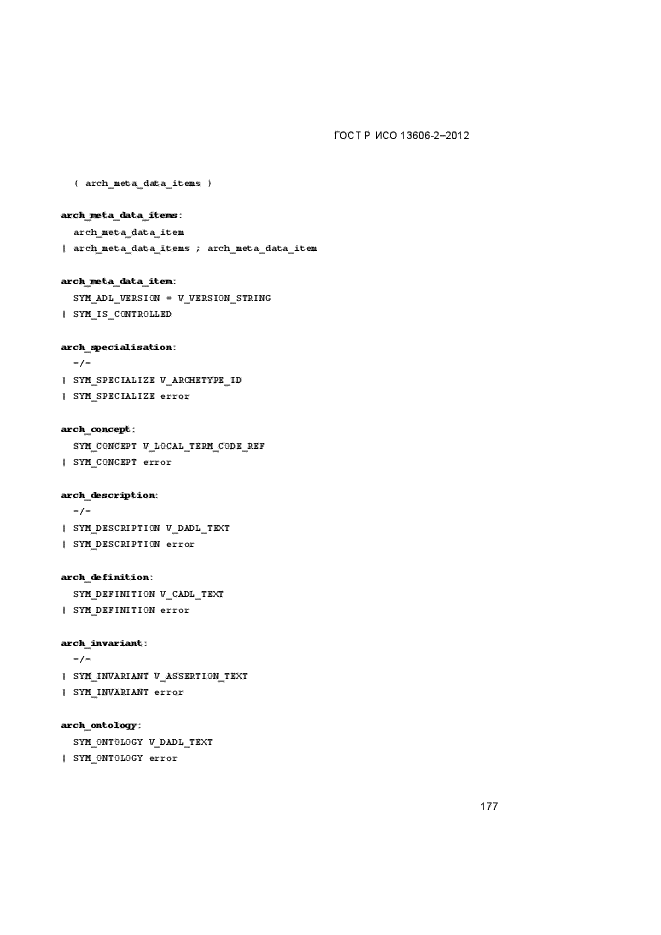 ГОСТ Р ИСО 13606-2–2012

( arch_meta_data_items )

arch_meta_data_items:
arch_meta_data_item
| arch_meta_data_items ; arch_meta_data_item

arch_meta_data_item:
SYM_ADL_VERSION = V_VERSION_STRING
| SYM_IS_CONTROLLED

arch_specialisation:
-/-
| SYM_SPECIALIZE V_ARCHETYPE_ID
| SYM_SPECIALIZE error

arch_concept:
SYM_CONCEPT V_LOCAL_TERM_CODE_REF
| SYM_CONCEPT error

arch_description:
-/-
| SYM_DESCRIPTION V_DADL_TEXT
| SYM_DESCRIPTION error

arch_definition:
SYM_DEFINITION V_CADL_TEXT
| SYM_DEFINITION error

arch_invariant:
-/-
| SYM_INVARIANT V_ASSERTION_TEXT
| SYM_INVARIANT error

arch_ontology:
SYM_ONTOLOGY V_DADL_TEXT
| SYM_ONTOLOGY error

177